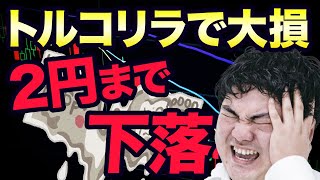 トルコリラで大損
2円まで
下落